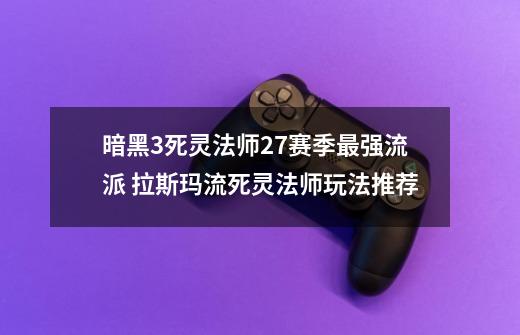 暗黑3死灵法师27赛季最强流派 拉斯玛流死灵法师玩法推荐